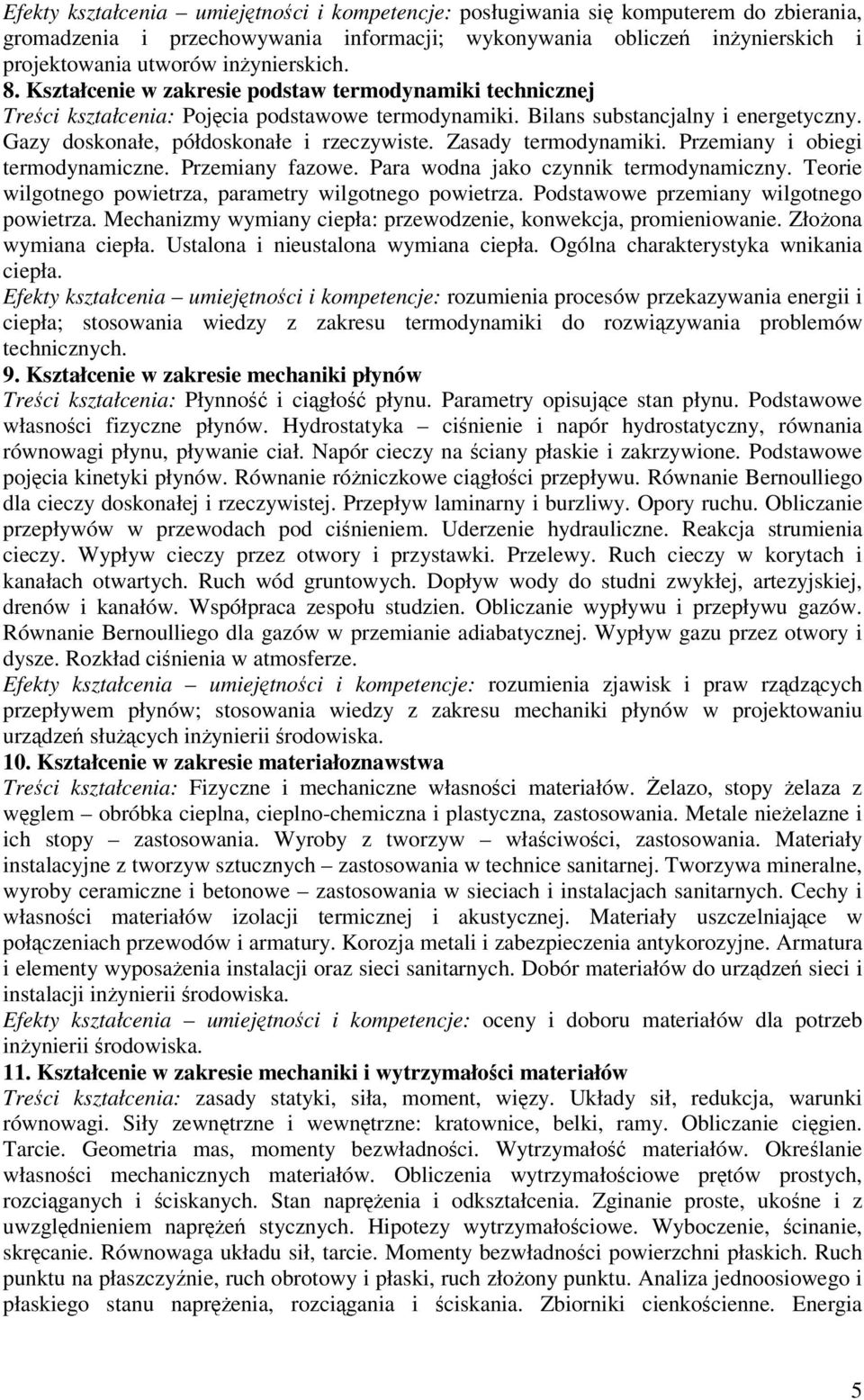 Efekty kształcenia – umiejętności i kompetencje: posługiwania się komputerem do zbierania, gromadzenia i przechowywania informacji; wykonywania obliczeń inżynierskich i projektowania utworów inżynierskich.
8. Kształcenie w zakresie podstaw termodynamiki technicznej
Treści kształcenia: Pojęcia podstawowe termodynamiki. Bilans substancjalny i energetyczny. Gazy doskonałe, półdoskonałe i rzeczywiste. Zasady termodynamiki. Przemiany i obiegi termodynamiczne. Przemiany fazowe. Para wodna jako czynnik termodynamiczny. Teorie wilgotnego powietrza, parametry wilgotnego powietrza. Podstawowe przemiany wilgotnego powietrza. Mechanizmy wymiany ciepła: przewodzenie, konwekcja, promieniowanie. Złożona wymiana ciepła. Ustalona i nieustalona wymiana ciepła. Ogólna charakterystyka wnikania ciepła.
Efekty kształcenia – umiejętności i kompetencje: rozumienia procesów przekazywania energii i ciepła; stosowania wiedzy z zakresu termodynamiki do rozwiązywania problemów technicznych.
9. Kształcenie w zakresie mechaniki płynów
Treści kształcenia: Płynność i ciągłość płynu. Parametry opisujące stan płynu. Podstawowe własności fizyczne płynów. Hydrostatyka – ciśnienie i napór hydrostatyczny, równania równowagi płynu, pływanie ciał. Napór cieczy na ściany płaskie i zakrzywione. Podstawowe pojęcia kinetyki płynów. Równanie różniczkowe ciągłości przepływu. Równanie Bernoulliego dla cieczy doskonałej i rzeczywistej. Przepływ laminarny i burzliwy. Opory ruchu. Obliczanie przepływów w przewodach pod ciśnieniem. Uderzenie hydrauliczne. Reakcja strumienia cieczy. Wypływ cieczy przez otwory i przystawki. Przelewy. Ruch cieczy w korytach i kanałach otwartych. Ruch wód gruntowych. Dopływ wody do studni zwykłej, artezyjskiej, drenów i kanałów. Współpraca zespołu studzien. Obliczanie wypływu i przepływu gazów. Równanie Bernoulliego dla gazów w przemianie adiabatycznej. Wypływ gazu przez otwory i dysze. Rozkład ciśnienia w atmosferze.
Efekty kształcenia – umiejętności i kompetencje: rozumienia zjawisk i praw rządzących przepływem płynów; stosowania wiedzy z zakresu mechaniki płynów w projektowaniu urządzeń służących inżynierii środowiska.
10. Kształcenie w zakresie materiałoznawstwa
Treści kształcenia: Fizyczne i mechaniczne własności materiałów. Żelazo, stopy żelaza z węglem – obróbka cieplna, cieplno-chemiczna i plastyczna, zastosowania. Metale nieżelazne i ich stopy – zastosowania. Wyroby z tworzyw – właściwości, zastosowania. Materiały instalacyjne z tworzyw sztucznych – zastosowania w technice sanitarnej. Tworzywa mineralne, wyroby ceramiczne i betonowe – zastosowania w sieciach i instalacjach sanitarnych. Cechy i własności materiałów izolacji termicznej i akustycznej. Materiały uszczelniające w połączeniach przewodów i armatury. Korozja metali i zabezpieczenia antykorozyjne. Armatura i elementy wyposażenia instalacji oraz sieci sanitarnych. Dobór materiałów do urządzeń sieci i instalacji inżynierii środowiska.
Efekty kształcenia – umiejętności i kompetencje: oceny i doboru materiałów dla potrzeb inżynierii środowiska.
11. Kształcenie w zakresie mechaniki i wytrzymałości materiałów
Treści kształcenia: zasady statyki, siła, moment, więzy. Układy sił, redukcja, warunki równowagi. Siły zewnętrzne i wewnętrzne: kratownice, belki, ramy. Obliczanie cięgien. Tarcie. Geometria mas, momenty bezwładności. Wytrzymałość materiałów. Określanie własności mechanicznych materiałów. Obliczenia wytrzymałościowe prętów prostych, rozciąganych i ściskanych. Stan naprężenia i odkształcenia. Zginanie proste, ukośne i z uwzględnieniem naprężeń stycznych. Hipotezy wytrzymałościowe. Wyboczenie, ścinanie, skręcanie. Równowaga układu sił, tarcie. Momenty bezwładności powierzchni płaskich. Ruch punktu na płaszczyźnie, ruch obrotowy i płaski, ruch złożony punktu. Analiza jednoosiowego i płaskiego stanu naprężenia, rozciągania i ściskania. Zbiorniki cienkościenne. Energia

5